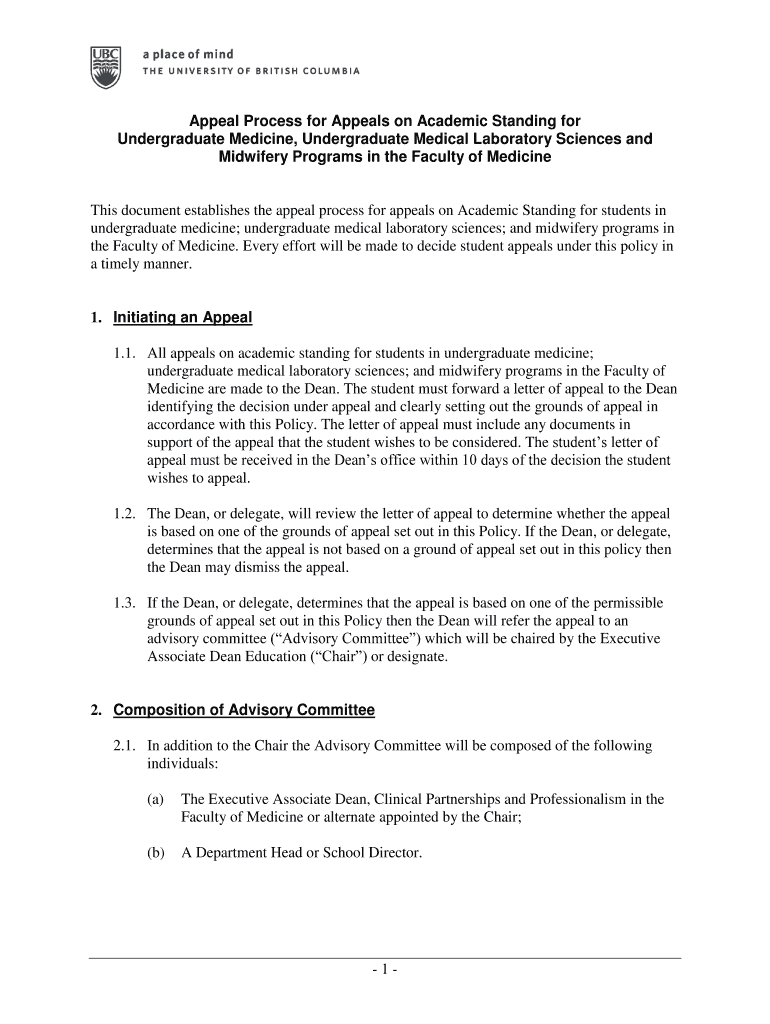 UBC a place of mind
THE UNIVERSITY OF BRITISH COLUMBIA

Appeal Process for Appeals on Academic Standing for Undergraduate Medicine, Undergraduate Medical Laboratory Sciences and Midwifery Programs in the Faculty of Medicine

This document establishes the appeal process for appeals on Academic Standing for students in undergraduate medicine; undergraduate medical laboratory sciences; and midwifery programs in the Faculty of Medicine. Every effort will be made to decide student appeals under this policy in a timely manner.

1. Initiating an Appeal

1.1. All appeals on academic standing for students in undergraduate medicine; undergraduate medical laboratory sciences; and midwifery programs in the Faculty of Medicine are made to the Dean. The student must forward a letter of appeal to the Dean identifying the decision under appeal and clearly setting out the grounds of appeal in accordance with this Policy. The letter of appeal must include any documents in support of the appeal that the student wishes to be considered. The student's letter of appeal must be received in the Dean's office within 10 days of the decision the student wishes to appeal.

1.2. The Dean, or delegate, will review the letter of appeal to determine whether the appeal is based on one of the grounds of appeal set out in this Policy. If the Dean, or delegate, determines that the appeal is not based on a ground of appeal set out in this policy then the Dean may dismiss the appeal.

1.3. If the Dean, or delegate, determines that the appeal is based on one of the permissible grounds of appeal set out in this Policy then the Dean will refer the appeal to an advisory committee ("Advisory Committee") which will be chaired by the Executive Associate Dean Education ("Chair") or designate.

2. Composition of Advisory Committee

2.1. In addition to the Chair the Advisory Committee will be composed of the following individuals:

(a) The Executive Associate Dean, Clinical Partnerships and Professionalism in the Faculty of Medicine or alternate appointed by the Chair;

(b) A Department Head or School Director.

- 1 -